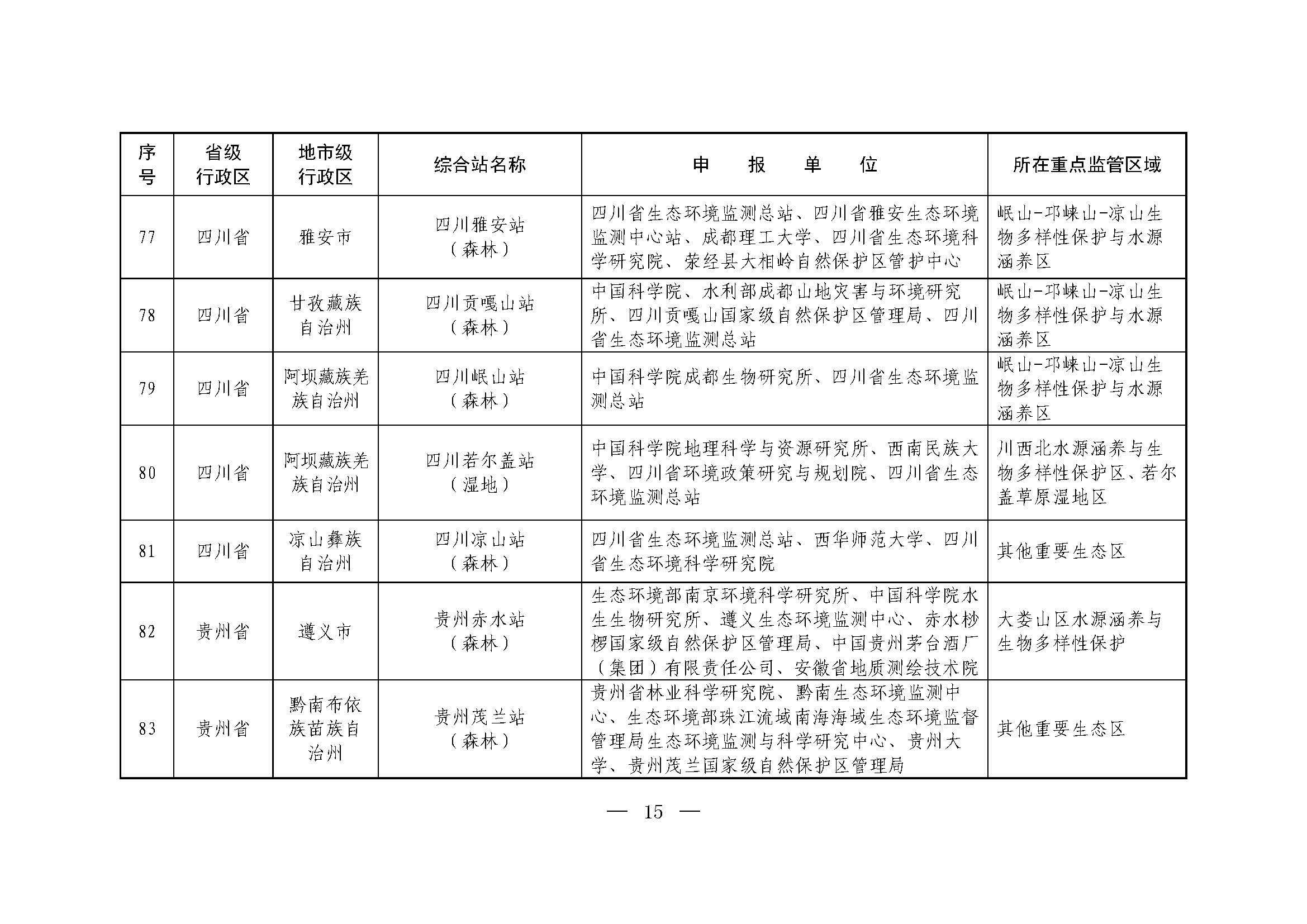 | 序号 | 省级行政区 | 地市级行政区 | 综合站名称 | 申　报　单　位 | 所在重点监管区域 |
|---|---|---|---|---|---|
| 77 | 四川省 | 雅安市 | 四川雅安站（森林） | 四川省生态环境监测总站、四川省雅安生态环境监测中心站、成都理工大学、四川省生态环境科学研究院、荥经县大相岭自然保护区管护中心 | 岷山-邛崃山-凉山生物多样性保护与水源涵养区 |
| 78 | 四川省 | 甘孜藏族自治州 | 四川贡嘎山站（森林） | 中国科学院、水利部成都山地灾害与环境研究所、四川贡嘎山国家级自然保护区管理局、四川省生态环境监测总站 | 岷山-邛崃山-凉山生物多样性保护与水源涵养区 |
| 79 | 四川省 | 阿坝藏族羌族自治州 | 四川岷山站（森林） | 中国科学院成都生物研究所、四川省生态环境监测总站 | 岷山-邛崃山-凉山生物多样性保护与水源涵养区 |
| 80 | 四川省 | 阿坝藏族羌族自治州 | 四川若尔盖站（湿地） | 中国科学院地理科学与资源研究所、西南民族大学、四川省环境政策研究与规划院、四川省生态环境监测总站 | 川西北水源涵养与生物多样性保护区、若尔盖草原湿地区 |
| 81 | 四川省 | 凉山彝族自治州 | 四川凉山站（森林） | 四川省生态环境监测总站、西华师范大学、四川省生态环境科学研究院 | 其他重要生态区 |
| 82 | 贵州省 | 遵义市 | 贵州赤水站（森林） | 生态环境部南京环境科学研究所、中国科学院水生生物研究所、遵义生态环境监测中心、赤水桫椤国家级自然保护区管理局、中国贵州茅台酒厂（集团）有限责任公司、安徽省地质测绘技术院 | 大娄山区水源涵养与生物多样性保护 |
| 83 | 贵州省 | 黔南布依族苗族自治州 | 贵州茂兰站（森林） | 贵州省林业科学研究院、黔南生态环境监测中心、生态环境部珠江流域南海海域生态环境监督管理局生态环境监测与科学研究中心、贵州大学、贵州茂兰国家级自然保护区管理局 | 其他重要生态区 |

— 15 —